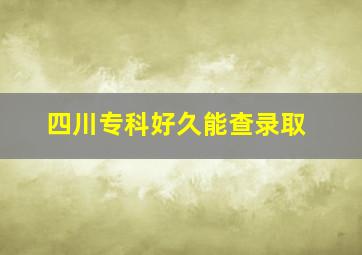 四川专科好久能查录取